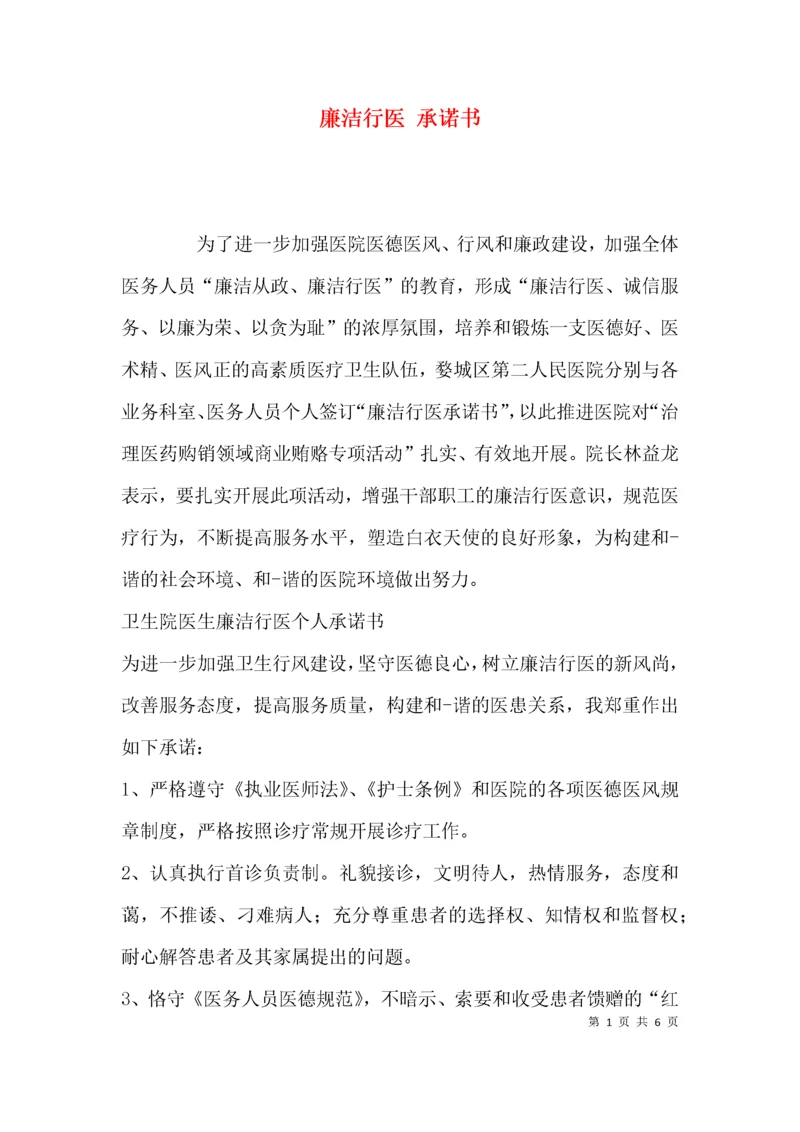 廉洁行医 承诺书

为了进一步加强医院医德医风、行风和廉政建设，加强全体医务人员“廉洁从政、廉洁行医”的教育，形成“廉洁行医、诚信服务、以廉为荣、以贪为耻”的浓厚氛围，培养和锻炼一支医德好、医术精、医风正的高素质医疗卫生队伍，婺城区第二人民医院分别与各业务科室、医务人员个人签订“廉洁行医承诺书”，以此推进医院对“治理医药购销领域商业贿赂专项活动”扎实、有效地开展。院长林益龙表示，要扎实开展此项活动，增强干部职工的廉洁行医意识，规范医疗行为，不断提高服务水平，塑造白衣天使的良好形象，为构建和-谐的社会环境、和-谐的医院环境做出努力。

卫生院医生廉洁行医个人承诺书

为进一步加强卫生行风建设，坚守医德良心，树立廉洁行医的新风尚，改善服务态度，提高服务质量，构建和-谐的医患关系，我郑重作出如下承诺：

1、严格遵守《执业医师法》、《护士条例》和医院的各项医德医风规章制度，严格按照诊疗常规开展诊疗工作。

2、认真执行首诊负责制。礼貌接诊，文明待人，热情服务，态度和蔼，不推诿、刁难病人；充分尊重患者的选择权、知情权和监督权；耐心解答患者及其家属提出的问题。

3、恪守《医务人员医德规范》，不暗示、索要和收受患者馈赠的“红

第 1 页 共 6 页